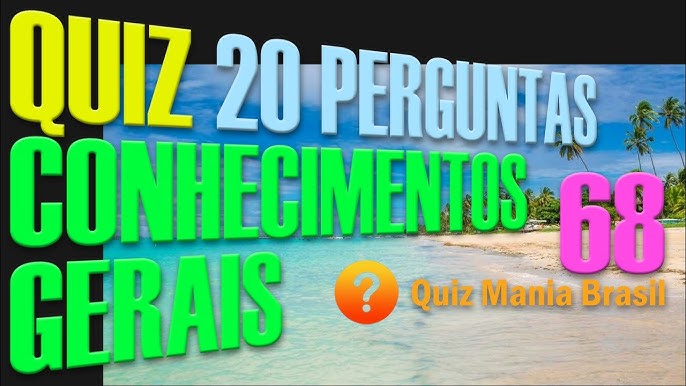 QUIZ 20 PERGUNTAS
CONHECIMENTOS
GERAIS
68
?
Quiz Mania Brasil